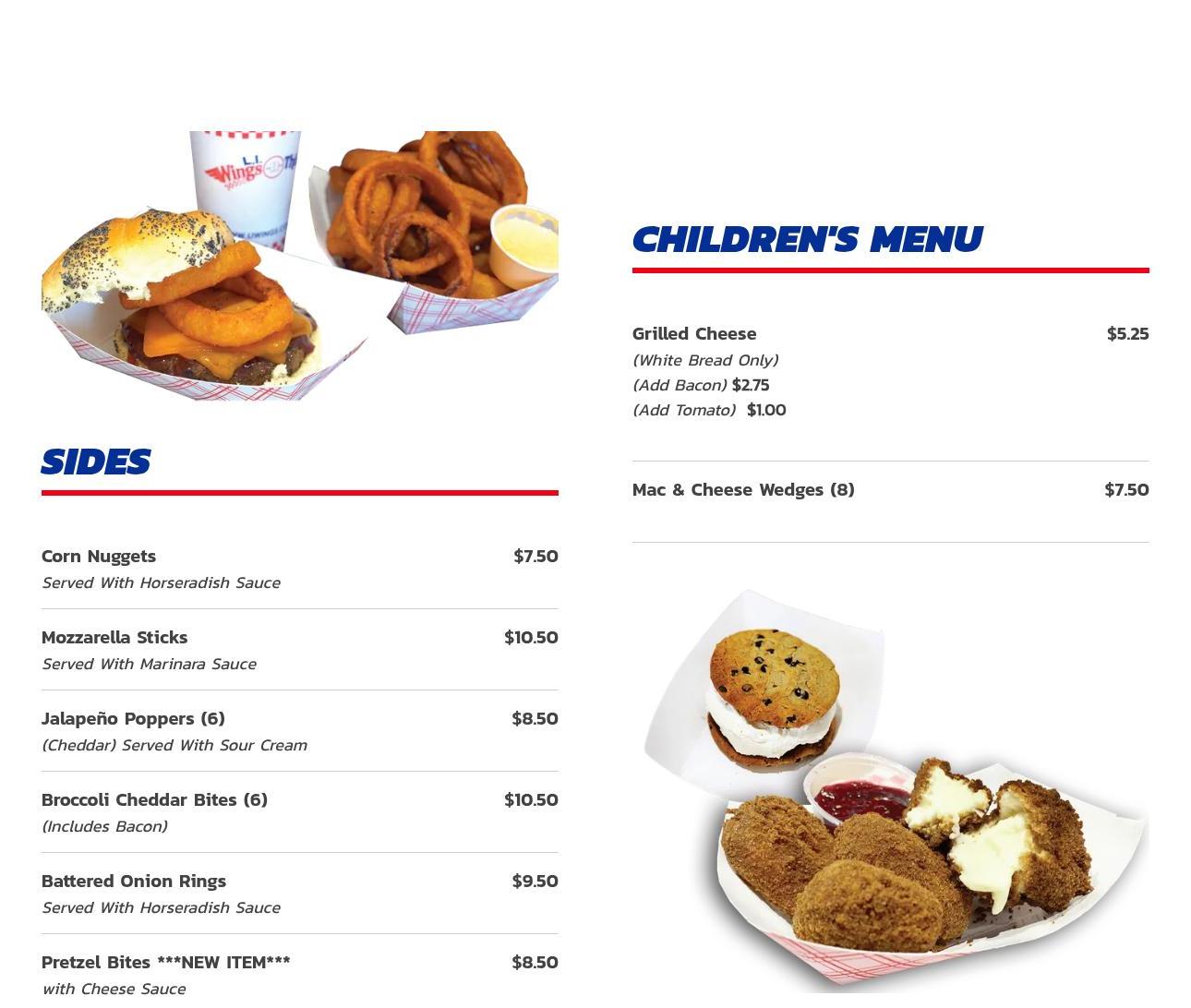 L.I. Wings

SIDES

Corn Nuggets $7.50
Served With Horseradish Sauce

Mozzarella Sticks $10.50
Served With Marinara Sauce

Jalapeño Poppers (6) $8.50
(Cheddar) Served With Sour Cream

Broccoli Cheddar Bites (6) $10.50
(Includes Bacon)

Battered Onion Rings $9.50
Served With Horseradish Sauce

Pretzel Bites ***NEW ITEM*** $8.50
with Cheese Sauce

CHILDREN'S MENU

Grilled Cheese $5.25
(White Bread Only)
(Add Bacon) $2.75
(Add Tomato) $1.00

Mac & Cheese Wedges (8) $7.50